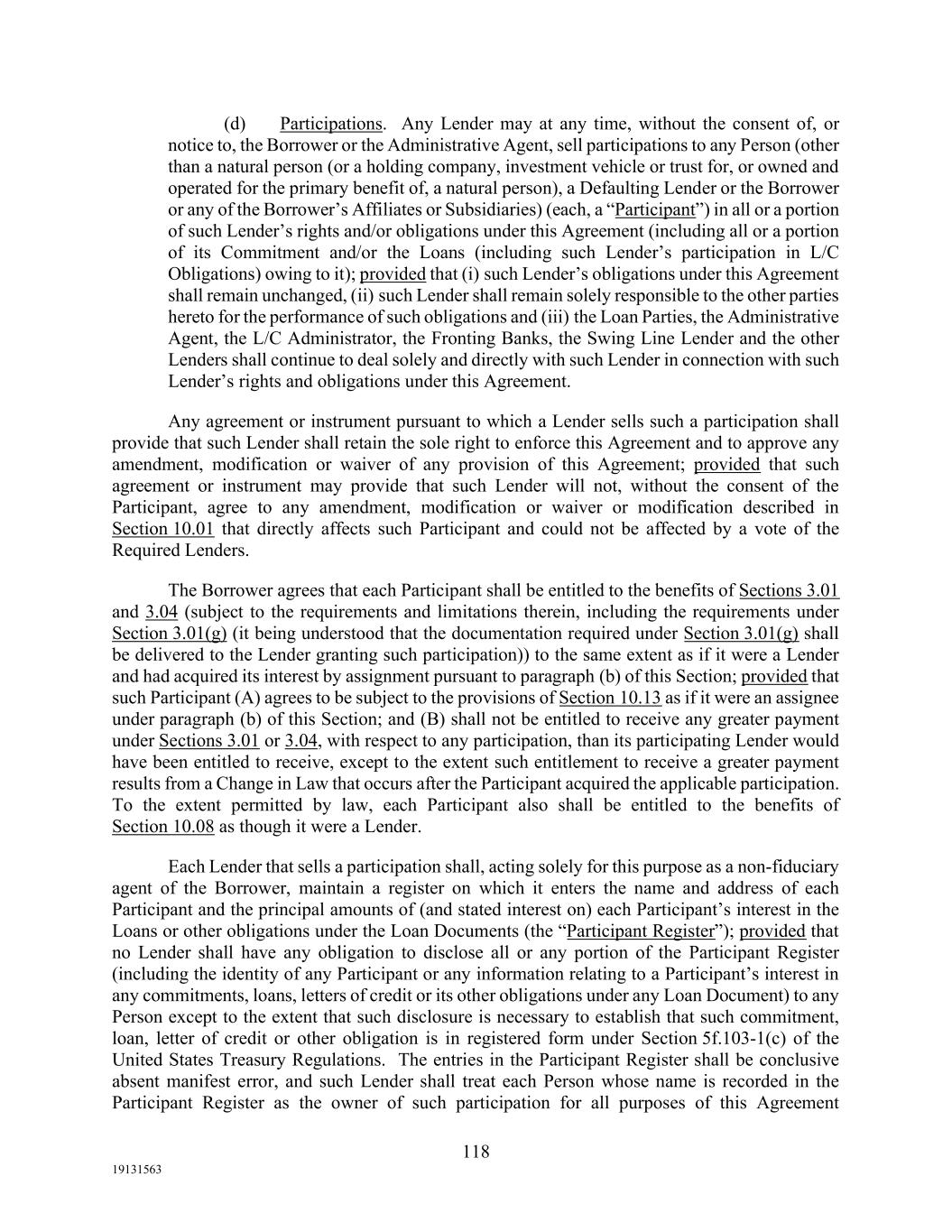 (d) Participations. Any Lender may at any time, without the consent of, or notice to, the Borrower or the Administrative Agent, sell participations to any Person (other than a natural person (or a holding company, investment vehicle or trust for, or owned and operated for the primary benefit of, a natural person), a Defaulting Lender or the Borrower or any of the Borrower's Affiliates or Subsidiaries) (each, a "Participant") in all or a portion of such Lender's rights and/or obligations under this Agreement (including all or a portion of its Commitment and/or the Loans (including such Lender's participation in L/C Obligations) owing to it); provided that (i) such Lender's obligations under this Agreement shall remain unchanged, (ii) such Lender shall remain solely responsible to the other parties hereto for the performance of such obligations and (iii) the Loan Parties, the Administrative Agent, the L/C Administrator, the Fronting Banks, the Swing Line Lender and the other Lenders shall continue to deal solely and directly with such Lender in connection with such Lender's rights and obligations under this Agreement.

Any agreement or instrument pursuant to which a Lender sells such a participation shall provide that such Lender shall retain the sole right to enforce this Agreement and to approve any amendment, modification or waiver of any provision of this Agreement; provided that such agreement or instrument may provide that such Lender will not, without the consent of the Participant, agree to any amendment, modification or waiver or modification described in Section 10.01 that directly affects such Participant and could not be affected by a vote of the Required Lenders.

The Borrower agrees that each Participant shall be entitled to the benefits of Sections 3.01 and 3.04 (subject to the requirements and limitations therein, including the requirements under Section 3.01(g) (it being understood that the documentation required under Section 3.01(g) shall be delivered to the Lender granting such participation)) to the same extent as if it were a Lender and had acquired its interest by assignment pursuant to paragraph (b) of this Section; provided that such Participant (A) agrees to be subject to the provisions of Section 10.13 as if it were an assignee under paragraph (b) of this Section; and (B) shall not be entitled to receive any greater payment under Sections 3.01 or 3.04, with respect to any participation, than its participating Lender would have been entitled to receive, except to the extent such entitlement to receive a greater payment results from a Change in Law that occurs after the Participant acquired the applicable participation. To the extent permitted by law, each Participant also shall be entitled to the benefits of Section 10.08 as though it were a Lender.

Each Lender that sells a participation shall, acting solely for this purpose as a non-fiduciary agent of the Borrower, maintain a register on which it enters the name and address of each Participant and the principal amounts of (and stated interest on) each Participant's interest in the Loans or other obligations under the Loan Documents (the "Participant Register"); provided that no Lender shall have any obligation to disclose all or any portion of the Participant Register (including the identity of any Participant or any information relating to a Participant's interest in any commitments, loans, letters of credit or its other obligations under any Loan Document) to any Person except to the extent that such disclosure is necessary to establish that such commitment, loan, letter of credit or other obligation is in registered form under Section 5f.103-1(c) of the United States Treasury Regulations. The entries in the Participant Register shall be conclusive absent manifest error, and such Lender shall treat each Person whose name is recorded in the Participant Register as the owner of such participation for all purposes of this Agreement

118

19131563